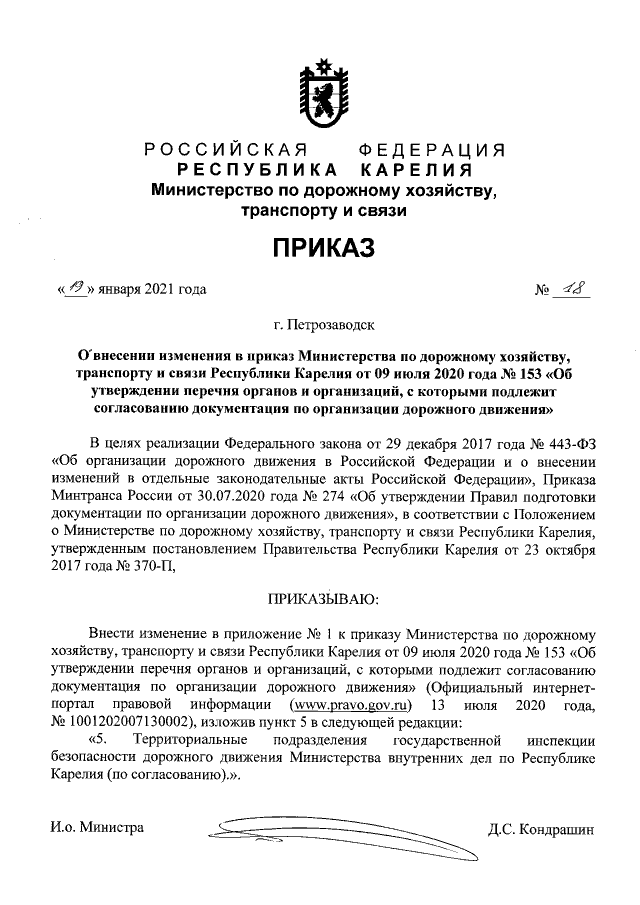 РОССИЙСКАЯ ФЕДЕРАЦИЯ
РЕСПУБЛИКА КАРЕЛИЯ
Министерство по дорожному хозяйству, транспорту и связи

ПРИКАЗ

«19» января 2021 года № 18

г. Петрозаводск

О внесении изменения в приказ Министерства по дорожному хозяйству, транспорту и связи Республики Карелия от 09 июля 2020 года № 153 «Об утверждении перечня органов и организаций, с которыми подлежит согласованию документация по организации дорожного движения»

В целях реализации Федерального закона от 29 декабря 2017 года № 443-ФЗ «Об организации дорожного движения в Российской Федерации и о внесении изменений в отдельные законодательные акты Российской Федерации», Приказа Минтранса России от 30.07.2020 года № 274 «Об утверждении Правил подготовки документации по организации дорожного движения», в соответствии с Положением о Министерстве по дорожному хозяйству, транспорту и связи Республики Карелия, утвержденным постановлением Правительства Республики Карелия от 23 октября 2017 года № 370-П,

ПРИКАЗЫВАЮ:

Внести изменение в приложение № 1 к приказу Министерства по дорожному хозяйству, транспорту и связи Республики Карелия от 09 июля 2020 года № 153 «Об утверждении перечня органов и организаций, с которыми подлежит согласованию документация по организации дорожного движения» (Официальный интернет-портал правовой информации (www.pravo.gov.ru) 13 июля 2020 года, № 1001202007130002), изложив пункт 5 в следующей редакции:

«5. Территориальные подразделения государственной инспекции безопасности дорожного движения Министерства внутренних дел по Республике Карелия (по согласованию).».

И.о. Министра Д.С. Кондрашин